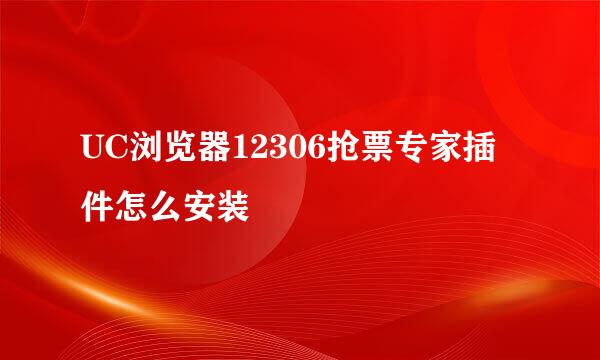 UC浏览器12306抢票专家插件怎么安装